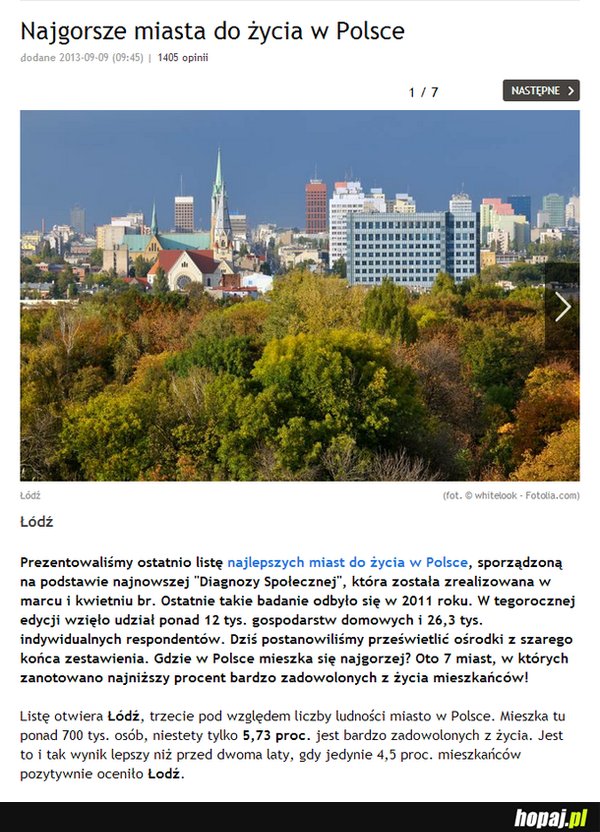 Najgorsze miasta do życia w Polsce

dodane 2013-09-09 (09:45) | 1405 opinii

1 / 7

NASTĘPNE

Łódź

(fot. © whitelook - Fotolia.com)

Łódź

Prezentowaliśmy ostatnio listę najlepszych miast do życia w Polsce, sporządzoną na podstawie najnowszej "Diagnozy Społecznej", która została zrealizowana w marcu i kwietniu br. Ostatnie takie badanie odbyło się w 2011 roku. W tegorocznej edycji wzięło udział ponad 12 tys. gospodarstw domowych i 26,3 tys. indywidualnych respondentów. Dziś postanowiliśmy prześwietlić ośrodki z szarego końca zestawienia. Gdzie w Polsce mieszka się najgorzej? Oto 7 miast, w których zanotowano najniższy procent bardzo zadowolonych z życia mieszkańców!

Listę otwiera Łódź, trzecie pod względem liczby ludności miasto w Polsce. Mieszka tu ponad 700 tys. osób, niestety tylko 5,73 proc. jest bardzo zadowolonych z życia. Jest to i tak wynik lepszy niż przed dwoma laty, gdy jedynie 4,5 proc. mieszkańców pozytywnie oceniło Łódź.

hopaj.pl